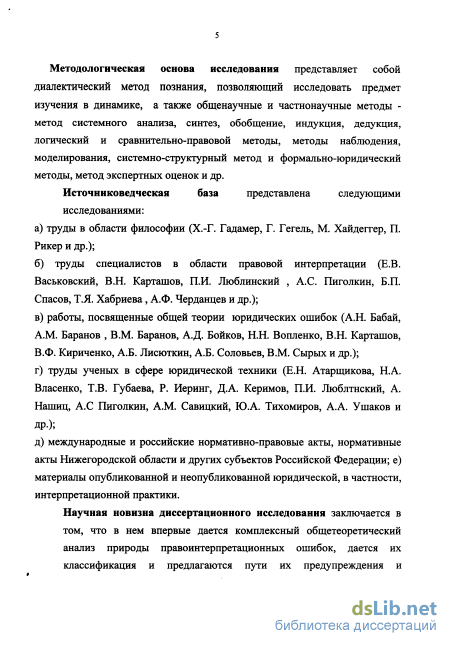 5

Методологическая основа исследования представляет собой диалектический метод познания, позволяющий исследовать предмет изучения в динамике, а также общенаучные и частнонаучные методы - метод системного анализа, синтез, обобщение, индукция, дедукция, логический и сравнительно-правовой методы, методы наблюдения, моделирования, системно-структурный метод и формально-юридический методы, метод экспертных оценок и др.

Источниковедческая база представлена следующими исследованиями:

а) труды в области философии (Х.-Г. Гадамер, Г. Гегель, М. Хайдеггер, П. Рикер и др.);

б) труды специалистов в области правовой интерпретации (Е.В. Васьковский, В.Н. Карташов, П.И. Люблинский , А.С. Пиголкин, Б.П. Спасов, Т.Я. Хабриева , А.Ф. Черданцев и др.);

в) работы, посвященные общей теории юридических ошибок (А.Н. Бабай, А.М. Баранов , В.М. Баранов, А.Д. Бойков, Н.Н. Вопленко, В.Н. Карташов, В.Ф. Кириченко, А.Б. Лисюткин, А.Б. Соловьев, В.М. Сырых и др.);

г) труды ученых в сфере юридической техники (Е.Н. Атарщикова, Н.А. Власенко, Т.В. Губаева, Р. Иеринг, Д.А. Керимов, П.И. Люблтнский, А. Нашиц, А.С Пиголкин, А.М. Савицкий, Ю.А. Тихомиров, А.А. Ушаков и др.);

д) международные и российские нормативно-правовые акты, нормативные акты Нижегородской области и других субъектов Российской Федерации; е) материалы опубликованной и неопубликованной юридической, в частности, интерпретационной практики.

Научная новизна диссертационного исследования заключается в том, что в нем впервые дается комплексный общетеоретический анализ природы правоинтерпретационных ошибок, дается их классификация и предлагаются пути их предупреждения и

dsLib.net
библиотека диссертаций